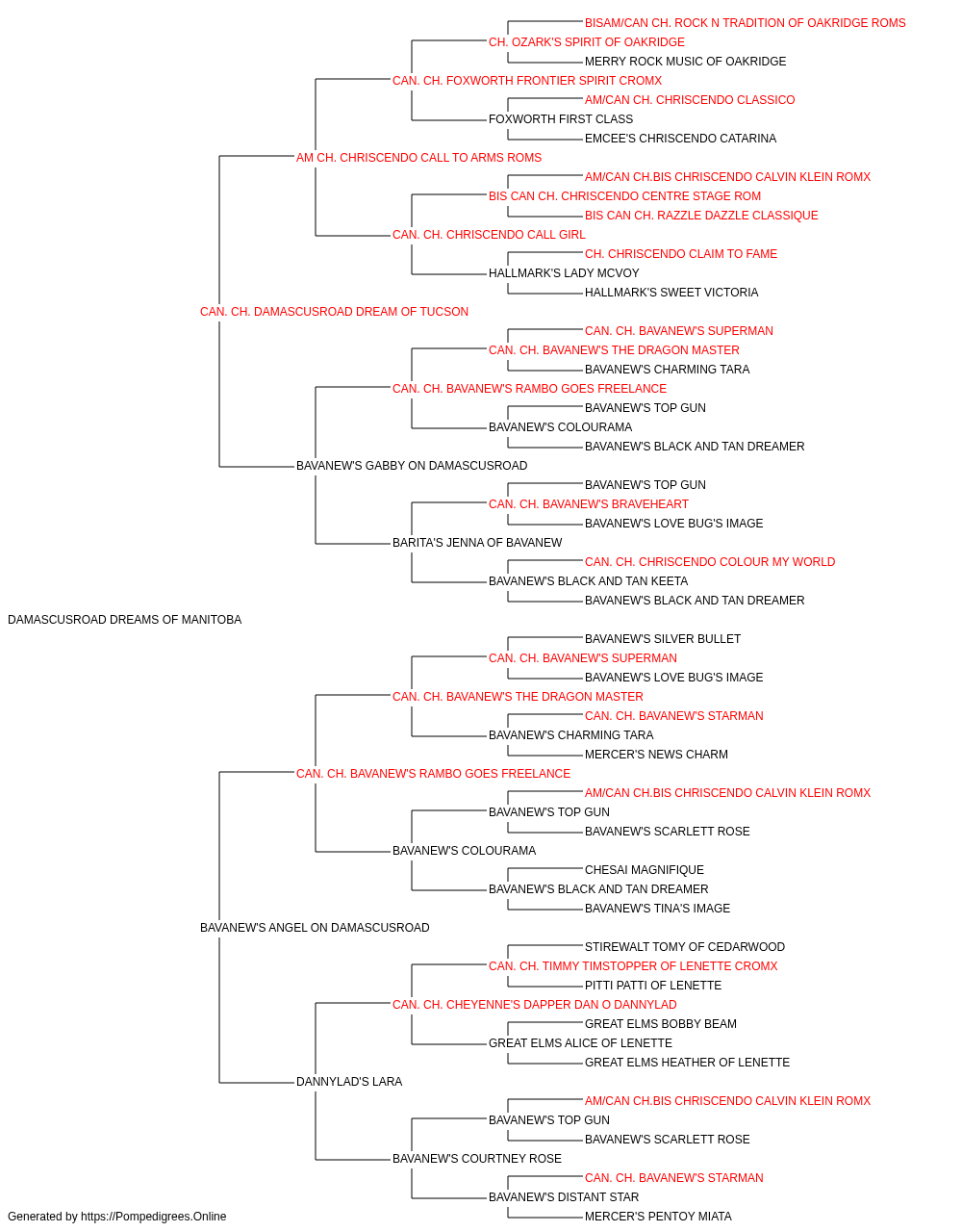 BISAM/CAN CH. ROCK N TRADITION OF OAKRIDGE ROMS
CH. OZARK'S SPIRIT OF OAKRIDGE
MERRY ROCK MUSIC OF OAKRIDGE
CAN. CH. FOXWORTH FRONTIER SPIRIT CROMX
AM/CAN CH. CHRISCENDO CLASSICO
FOXWORTH FIRST CLASS
EMCEE'S CHRISCENDO CATARINA
AM CH. CHRISCENDO CALL TO ARMS ROMS
AM/CAN CH.BIS CHRISCENDO CALVIN KLEIN ROMX
BIS CAN CH. CHRISCENDO CENTRE STAGE ROM
BIS CAN CH. RAZZLE DAZZLE CLASSIQUE
CAN. CH. CHRISCENDO CALL GIRL
CH. CHRISCENDO CLAIM TO FAME
HALLMARK'S LADY MCVOY
HALLMARK'S SWEET VICTORIA
CAN. CH. DAMASCUSROAD DREAM OF TUCSON
CAN. CH. BAVANEW'S SUPERMAN
CAN. CH. BAVANEW'S THE DRAGON MASTER
BAVANEW'S CHARMING TARA
CAN. CH. BAVANEW'S RAMBO GOES FREELANCE
BAVANEW'S TOP GUN
BAVANEW'S COLOURAMA
BAVANEW'S BLACK AND TAN DREAMER
BAVANEW'S GABBY ON DAMASCUSROAD
BAVANEW'S TOP GUN
CAN. CH. BAVANEW'S BRAVEHEART
BAVANEW'S LOVE BUG'S IMAGE
BARITA'S JENNA OF BAVANEW
CAN. CH. CHRISCENDO COLOUR MY WORLD
BAVANEW'S BLACK AND TAN KEETA
BAVANEW'S BLACK AND TAN DREAMER
DAMASCUSROAD DREAMS OF MANITOBA
BAVANEW'S SILVER BULLET
CAN. CH. BAVANEW'S SUPERMAN
BAVANEW'S LOVE BUG'S IMAGE
CAN. CH. BAVANEW'S THE DRAGON MASTER
CAN. CH. BAVANEW'S STARMAN
BAVANEW'S CHARMING TARA
MERCER'S NEWS CHARM
CAN. CH. BAVANEW'S RAMBO GOES FREELANCE
AM/CAN CH.BIS CHRISCENDO CALVIN KLEIN ROMX
BAVANEW'S TOP GUN
BAVANEW'S SCARLETT ROSE
BAVANEW'S COLOURAMA
CHESAI MAGNIFIQUE
BAVANEW'S BLACK AND TAN DREAMER
BAVANEW'S TINA'S IMAGE
BAVANEW'S ANGEL ON DAMASCUSROAD
STIREWALT TOMY OF CEDARWOOD
CAN. CH. TIMMY TIMSTOPPER OF LENETTE CROMX
PITTI PATTI OF LENETTE
CAN. CH. CHEYENNE'S DAPPER DAN O DANNYLAD
GREAT ELMS BOBBY BEAM
GREAT ELMS ALICE OF LENETTE
GREAT ELMS HEATHER OF LENETTE
DANNYLAD'S LARA
AM/CAN CH.BIS CHRISCENDO CALVIN KLEIN ROMX
BAVANEW'S TOP GUN
BAVANEW'S SCARLETT ROSE
BAVANEW'S COURTNEY ROSE
CAN. CH. BAVANEW'S STARMAN
BAVANEW'S DISTANT STAR
MERCER'S PENTOY MIATA
Generated by https://Pompedigrees.Online